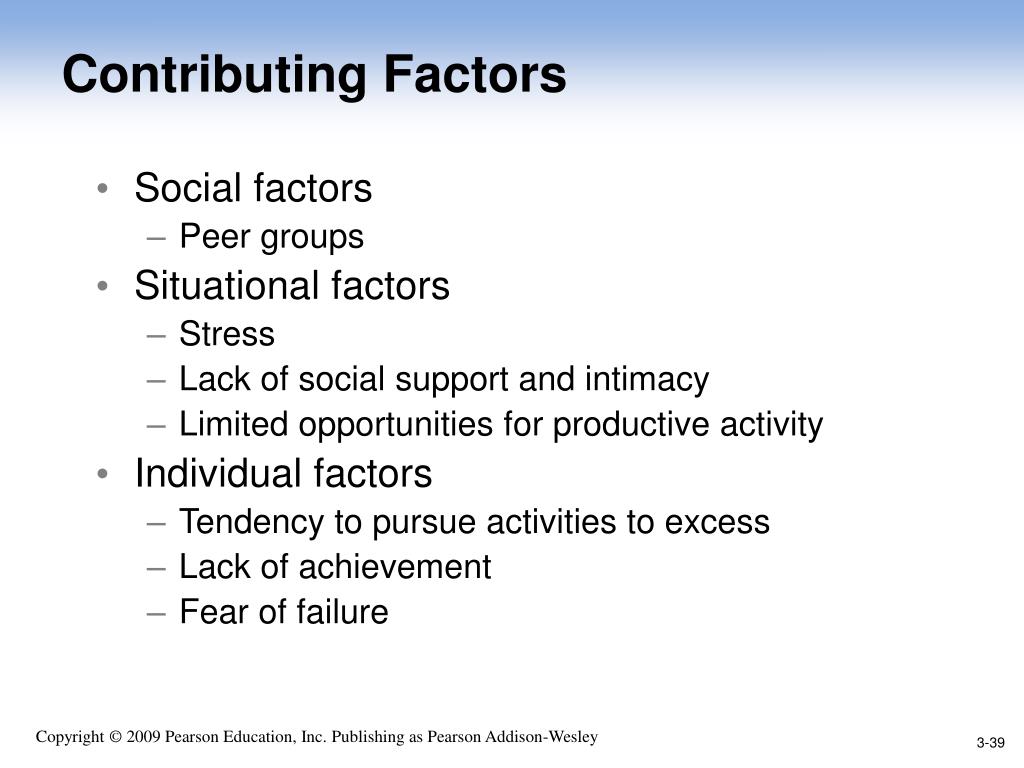 Contributing Factors

• Social factors
– Peer groups
• Situational factors
– Stress
– Lack of social support and intimacy
– Limited opportunities for productive activity
• Individual factors
– Tendency to pursue activities to excess
– Lack of achievement
– Fear of failure

Copyright © 2009 Pearson Education, Inc. Publishing as Pearson Addison-Wesley

3-39